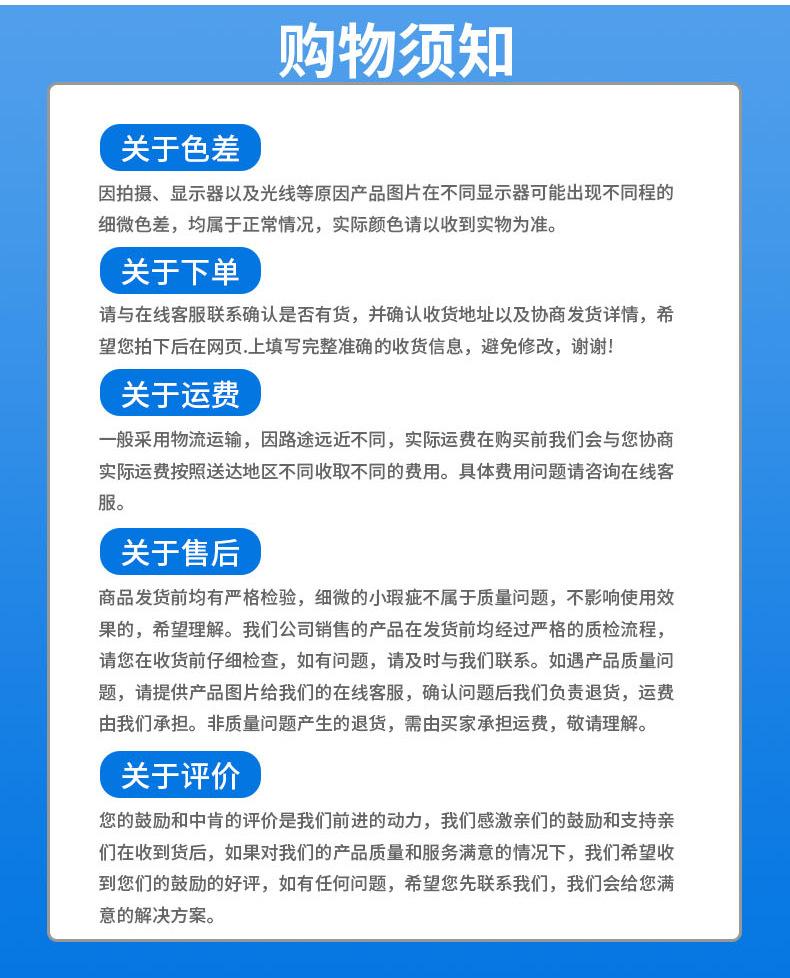 购物须知

关于色差

因拍摄、显示器以及光线等原因产品图片在不同显示器可能出现不同程的细微色差，均属于正常情况，实际颜色请以收到实物为准。

关于下单

请与在线客服联系确认是否有货，并确认收货地址以及协商发货详情，希望您拍下后在网页.上填写完整准确的收货信息，避免修改，谢谢!

关于运费

一般采用物流运输，因路途远近不同，实际运费在购买前我们会与您协商实际运费按照送达地区不同收取不同的费用。具体费用问题请咨询在线客服。

关于售后

商品发货前均有严格检验，细微的小瑕疵不属于质量问题，不影响使用效果的，希望理解。我们公司销售的产品在发货前均经过严格的质检流程，请您在收货前仔细检查，如有问题，请及时与我们联系。如遇产品质量问题，请提供产品图片给我们的在线客服，确认问题后我们负责退货，运费由我们承担。非质量问题产生的退货，需由买家承担运费，敬请理解。

关于评价

您的鼓励和中肯的评价是我们前进的动力，我们感激亲们的鼓励和支持亲们在收到货后，如果对我们的产品质量和服务满意的情况下，我们希望收到您们的鼓励的好评，如有任何问题，希望您先联系我们，我们会给您满意的解决方案。